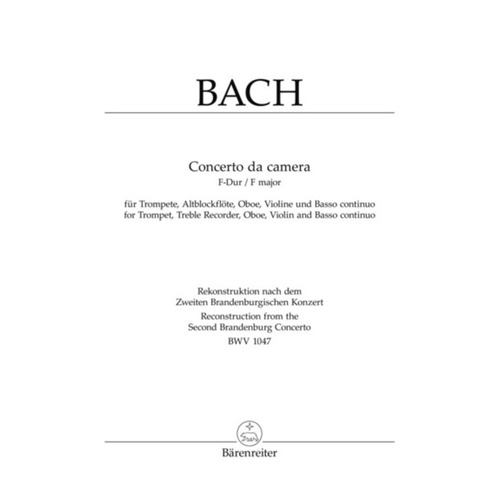 BACH

Concerto da camera
F-Dur / F major

für Trompete, Altblockflöte, Oboe, Violine und Basso continuo
for Trompet, Treble Recorder, Oboe, Violin and Basso continuo

Rekonstruktion nach dem
Zweiten Brandenburgischen Konzert
Reconstruction from the
Second Brandenburg Concerto
BWV 1047

Bärenreiter